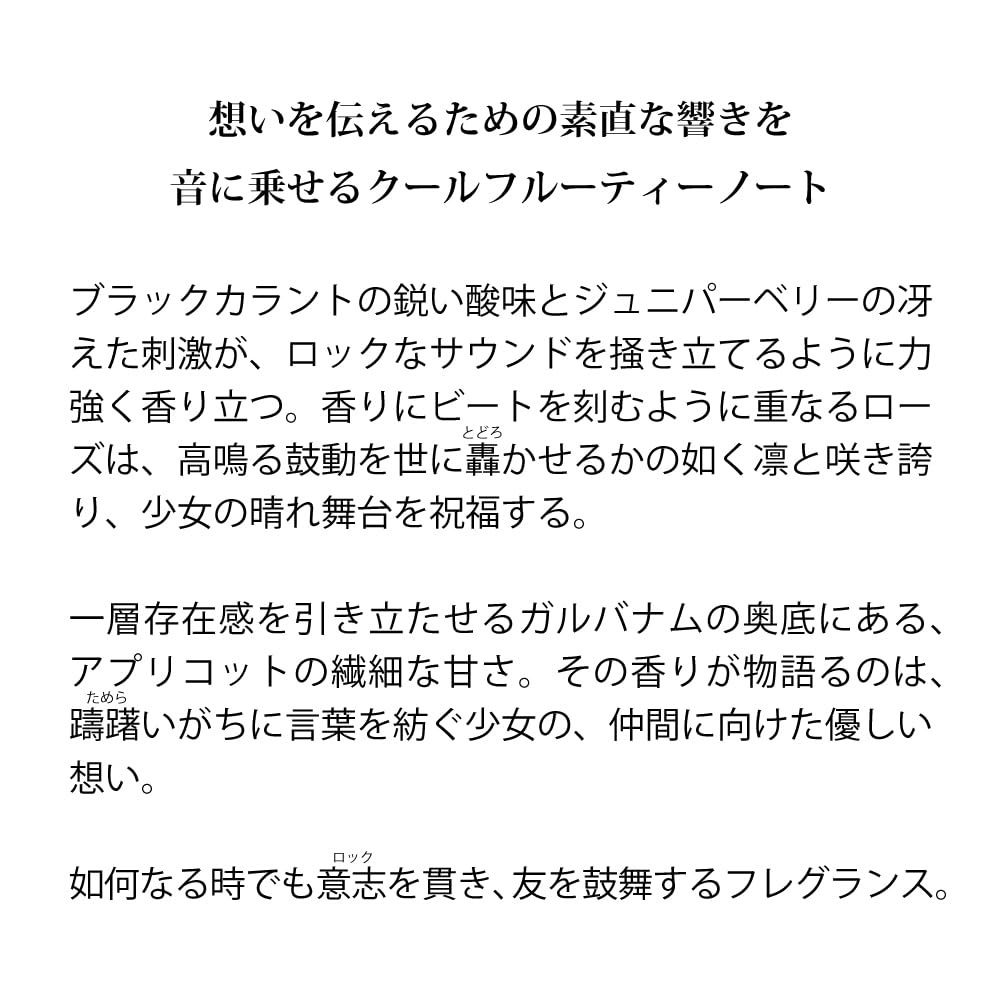 想いを伝えるための素直な響きを
音に乗せるクールフルーティーノート

ブラックカラントの鋭い酸味とジュニパーベリーの冴えた刺激が、ロックなサウンドを掻き立てるように力強く香り立つ。香りにビートを刻むように重なるローズは、高鳴る鼓動を世に轟（とどろ）かせるかの如く凛と咲き誇り、少女の晴れ舞台を祝福する。

一層存在感を引き立たせるガルバナムの奥底にある、アプリコットの繊細な甘さ。その香りが物語るのは、躊躇（ためら）いがちに言葉を紡ぐ少女の、仲間に向けた優しい想い。

如何なる時でも意志（ロック）を貫き、友を鼓舞するフレグランス。